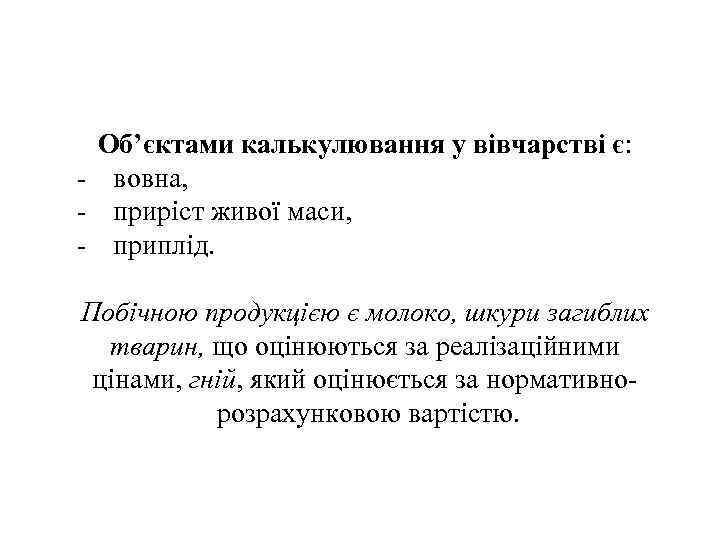 Об'єктами калькулювання у вівчарстві є:
- вовна,
- приріст живої маси,
- приплід.

Побічною продукцією є молоко, шкури загиблих тварин, що оцінюються за реалізаційними цінами, гній, який оцінюється за нормативно-розрахунковою вартістю.